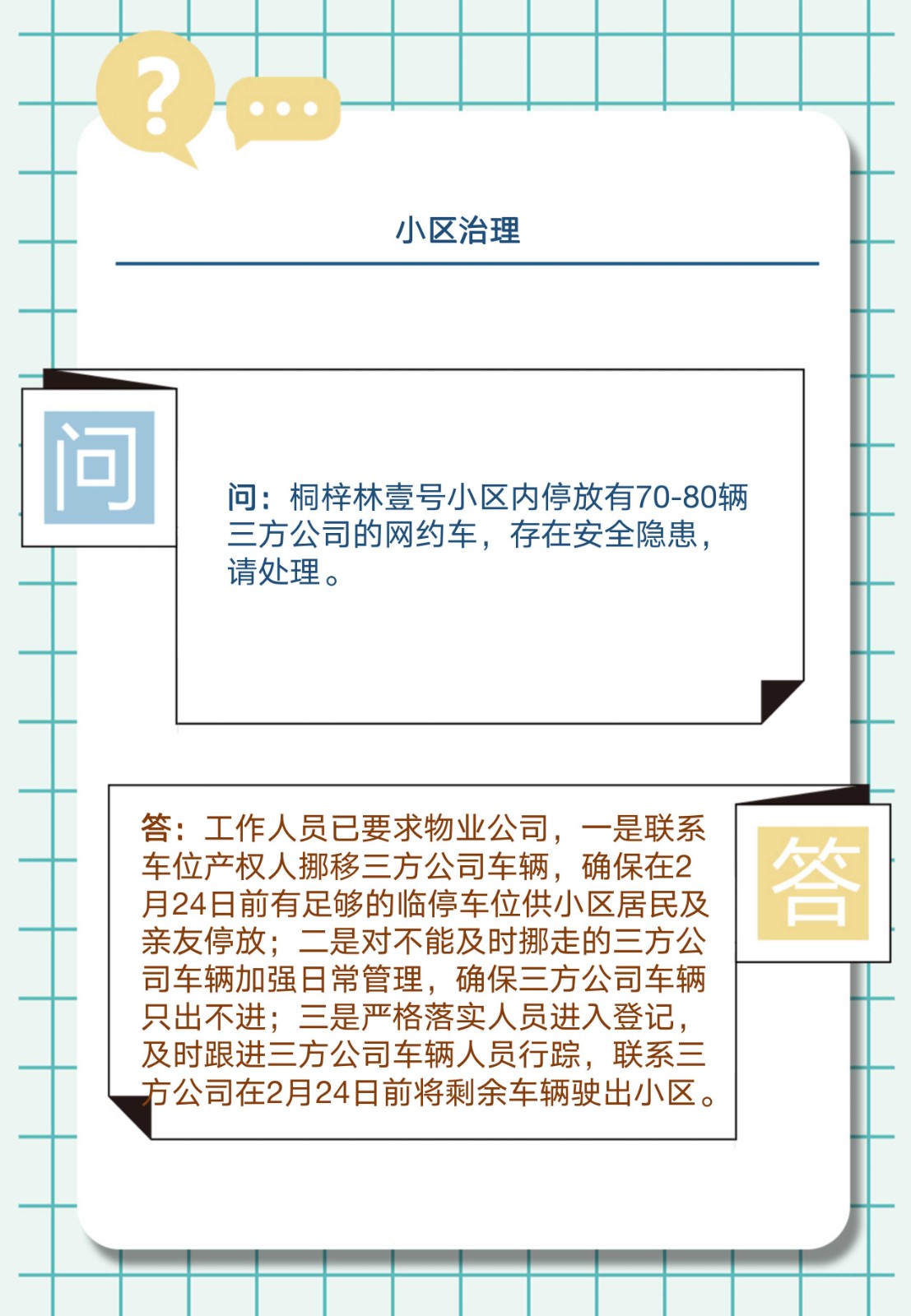 小区治理

问

问：桐梓林壹号小区内停放有70-80辆三方公司的网约车，存在安全隐患，请处理。

答：工作人员已要求物业公司，一是联系车位产权人挪移三方公司车辆，确保在2月24日前有足够的临停车位供小区居民及亲友停放；二是对不能及时挪走的三方公司车辆加强日常管理，确保三方公司车辆只出不进；三是严格落实人员进入登记，及时跟进三方公司车辆人员行踪，联系三方公司在2月24日前将剩余车辆驶出小区。

答